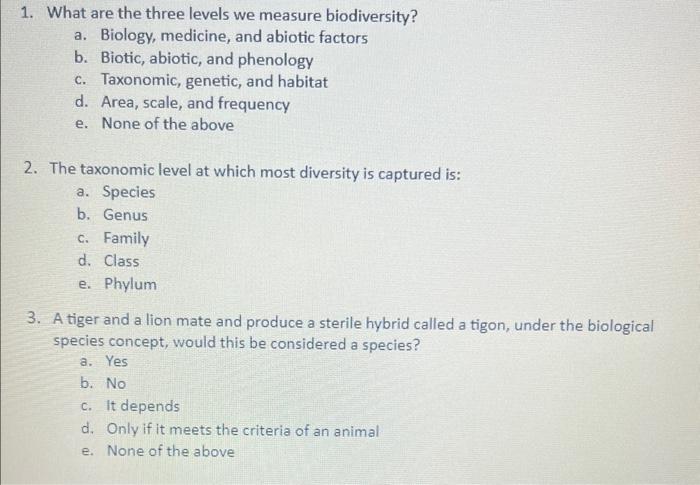 1. What are the three levels we measure biodiversity?
a. Biology, medicine, and abiotic factors
b. Biotic, abiotic, and phenology
c. Taxonomic, genetic, and habitat
d. Area, scale, and frequency
e. None of the above

2. The taxonomic level at which most diversity is captured is:
a. Species
b. Genus
c. Family
d. Class
e. Phylum

3. A tiger and a lion mate and produce a sterile hybrid called a tigon, under the biological species concept, would this be considered a species?
a. Yes
b. No
c. It depends
d. Only if it meets the criteria of an animal
e. None of the above